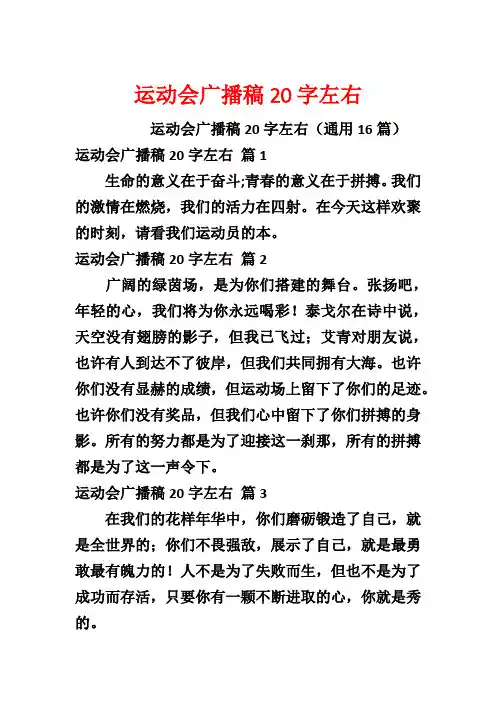 运动会广播稿 20 字左右

运动会广播稿 20 字左右（通用 16 篇）

运动会广播稿 20 字左右 篇 1

生命的意义在于奋斗;青春的意义在于拼搏。我们的激情在燃烧，我们的活力在四射。在今天这样欢聚的时刻，请看我们运动员的本。

运动会广播稿 20 字左右 篇 2

广阔的绿茵场，是为你们搭建的舞台。张扬吧，年轻的心，我们将为你永远喝彩！泰戈尔在诗中说，天空没有翅膀的影子，但我已飞过；艾青对朋友说，也许有人到达不了彼岸，但我们共同拥有大海。也许你们没有显赫的成绩，但运动场上留下了你们的足迹。也许你们没有奖品，但我们心中留下了你们拼搏的身影。所有的努力都是为了迎接这一刹那，所有的拼搏都是为了这一声令下。

运动会广播稿 20 字左右 篇 3

在我们的花样年华中，你们磨砺锻造了自己，就是全世界的；你们不畏强敌，展示了自己，就是最勇敢最有魄力的！人不是为了失败而生，但也不是为了成功而存活，只要你有一颗不断进取的心，你就是秀的。